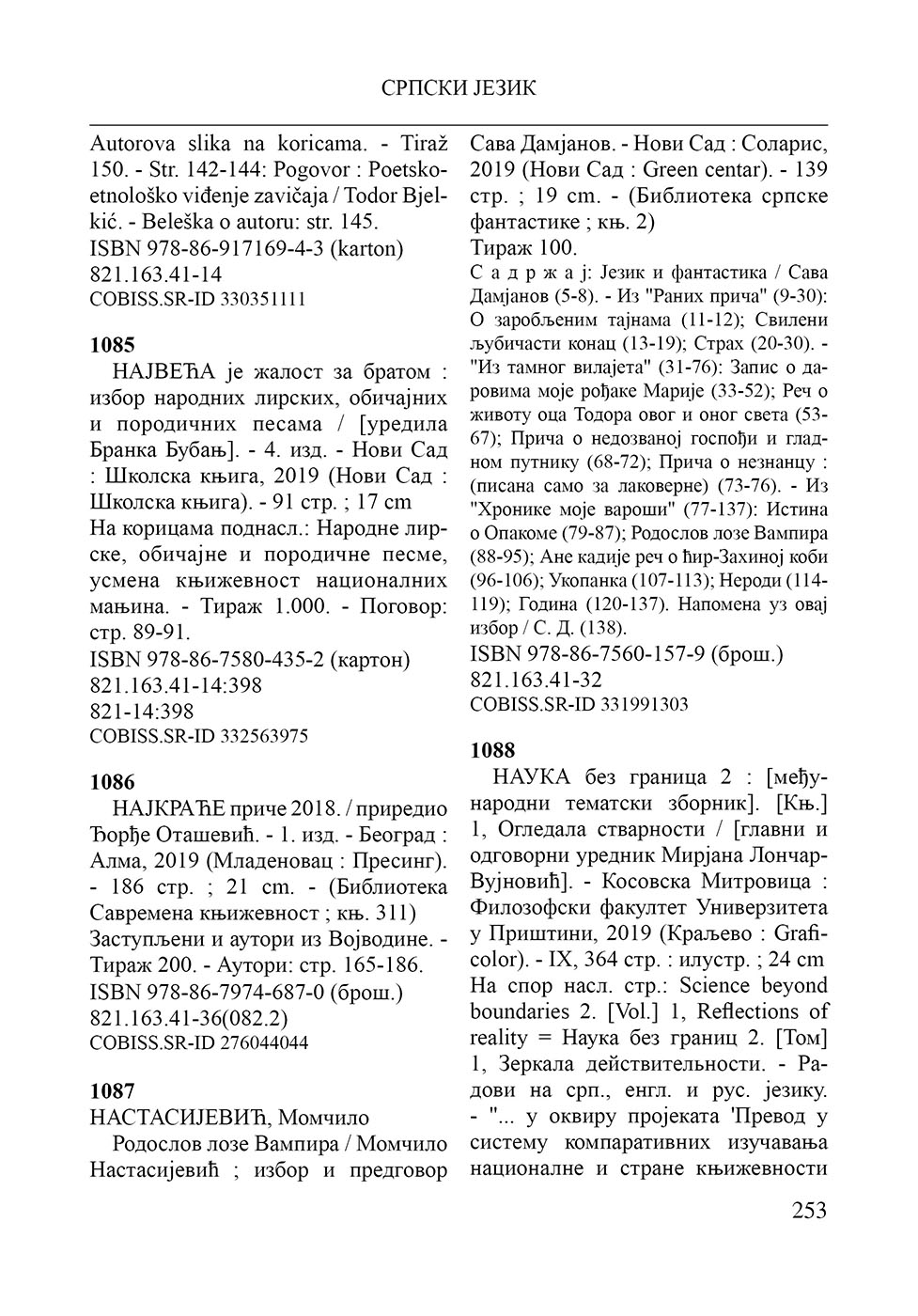 СРПСКИ ЈЕЗИК

Autorova slika na koricama. - Tiraž 150. - Str. 142-144: Pogovor : Poetsko-etnološko viđenje zavičaja / Todor Bjelkić. - Beleška o autoru: str. 145.
ISBN 978-86-917169-4-3 (karton)
821.163.41-14
COBISS.SR-ID 330351111

1085
НАЈВЕЋА је жалост за братом : избор народних лирских, обичајних и породичних песама / [уредила Бранка Бубањ]. - 4. изд. - Нови Сад : Школска књига, 2019 (Нови Сад : Школска књига). - 91 стр. ; 17 cm
На корицама поднасл.: Народне лирске, обичајне и породичне песме, усмена књижевност националних мањина. - Тираж 1.000. - Поговор: стр. 89-91.
ISBN 978-86-7580-435-2 (картон)
821.163.41-14:398
821-14:398
COBISS.SR-ID 332563975

1086
НАЈКРАЋЕ приче 2018. / приредио Ђорђе Оташевић. - 1. изд. - Београд : Алма, 2019 (Младеновац : Пресинг). - 186 стр. ; 21 cm. - (Библиотека Савремена књижевност ; књ. 311)
Заступљени и аутори из Војводине. - Тираж 200. - Аутори: стр. 165-186.
ISBN 978-86-7974-687-0 (брош.)
821.163.41-36(082.2)
COBISS.SR-ID 276044044

1087
НАСТАСИЈЕВИЋ, Момчило
Родослов лозе Вампира / Момчило Настасијевић ; избор и предговор Сава Дамјанов. - Нови Сад : Соларис, 2019 (Нови Сад : Green centar). - 139 стр. ; 19 cm. - (Библиотека српске фантастике ; књ. 2)
Тираж 100.
С а д р ж а ј: Језик и фантастика / Сава Дамјанов (5-8). - Из "Раних прича" (9-30): О заробљеним тајнама (11-12); Свилени љубичасти конац (13-19); Страх (20-30). - "Из тамног вилајета" (31-76): Запис о даровима моје рођаке Марије (33-52); Реч о животу оца Тодора овог и оног света (53-67); Прича о недозваној госпођи и гладном путнику (68-72); Прича о незнанцу : (писана само за лаковерне) (73-76). - Из "Хронике моје вароши" (77-137): Истина о Опакоме (79-87); Родослов лозе Вампира (88-95); Ане кадије реч о ћир-Захиној коби (96-106); Укопанка (107-113); Нероди (114-119); Година (120-137). Напомена уз овај избор / С. Д. (138).
ISBN 978-86-7560-157-9 (брош.)
821.163.41-32
COBISS.SR-ID 331991303

1088
НАУКА без граница 2 : [међународни тематски зборник]. [Књ.] 1, Огледала стварности / [главни и одговорни уредник Мирјана Лончар-Вујновић]. - Косовска Митровица : Филозофски факултет Универзитета у Приштини, 2019 (Краљево : Graficolor). - IX, 364 стр. : илустр. ; 24 cm
На спор насл. стр.: Science beyond boundaries 2. [Vol.] 1, Reflections of reality = Наука без границ 2. [Том] 1, Зеркала действительности. - Радови на срп., енгл. и рус. језику. - "... у оквиру пројеката 'Превод у систему компаративних изучавања националне и стране књижевности

253